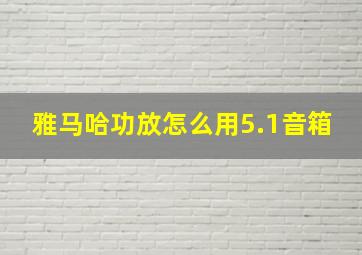 雅马哈功放怎么用5.1音箱